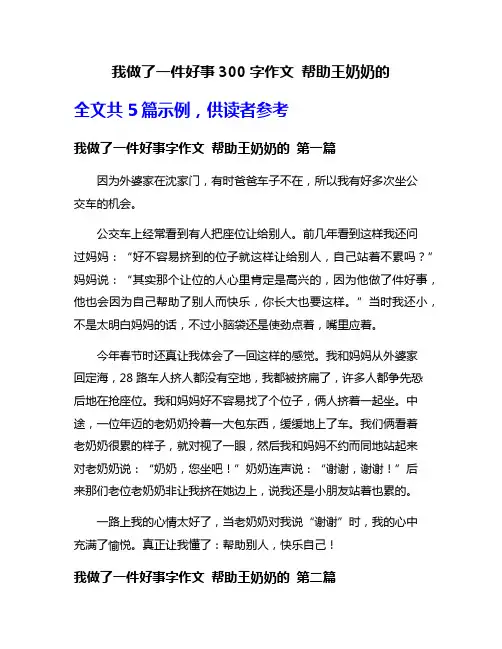 我做了一件好事 300 字作文 帮助王奶奶的

全文共 5 篇示例，供读者参考

我做了一件好事字作文 帮助王奶奶的 第一篇

因为外婆家在沈家门，有时爸爸车子不在，所以我有好多次坐公交车的机会。

公交车上经常看到有人把座位让给别人。前几年看到这样我还问过妈妈：“好不容易挤到的位子就这样让给别人，自己站着不累吗？”妈妈说：“其实那个让位的人心里肯定是高兴的，因为他做了件好事，他也会因为自己帮助了别人而快乐，你长大也要这样。”当时我还小，不是太明白妈妈的话，不过小脑袋还是使劲点着，嘴里应着。

今年春节时还真让我体会了一回这样的感觉。我和妈妈从外婆家回定海，28 路车人挤人都没有空地，我都被挤扁了，许多人都争先恐后地在抢座位。我和妈妈好不容易找了个位子，俩人挤着一起坐。中途，一位年迈的老奶奶拎着一大包东西，缓缓地上了车。我们俩看着老奶奶很累的样子，就对视了一眼，然后我和妈妈不约而同地站起来对老奶奶说：“奶奶，您坐吧！”奶奶连声说：“谢谢，谢谢！”后来那们老位老奶奶非让我挤在她边上，说我还是小朋友站着也累的。

一路上我的心情太好了，当老奶奶对我说“谢谢”时，我的心中充满了愉悦。真正让我懂了：帮助别人，快乐自己！

我做了一件好事字作文 帮助王奶奶的 第二篇